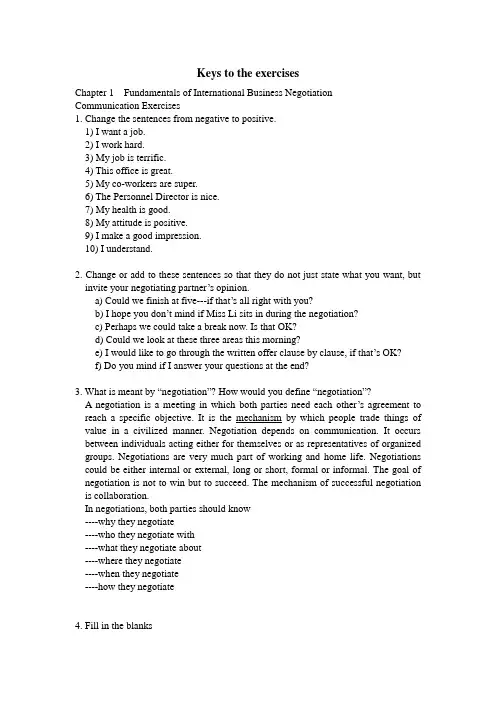 Keys to the exercises

Chapter 1 Fundamentals of International Business Negotiation
Communication Exercises
1. Change the sentences from negative to positive.
1) I want a job.
2) I work hard.
3) My job is terrific.
4) This office is great.
5) My co-workers are super.
6) The Personnel Director is nice.
7) My health is good.
8) My attitude is positive.
9) I make a good impression.
10) I understand.

2. Change or add to these sentences so that they do not just state what you want, but invite your negotiating partner's opinion.
a) Could we finish at five---if that's all right with you?
b) I hope you don't mind if Miss Li sits in during the negotiation?
c) Perhaps we could take a break now. Is that OK?
d) Could we look at these three areas this morning?
e) I would like to go through the written offer clause by clause, if that's OK?
f) Do you mind if I answer your questions at the end?

3. What is meant by "negotiation"? How would you define "negotiation"?
A negotiation is a meeting in which both parties need each other's agreement to reach a specific objective. It is the mechanism by which people trade things of value in a civilized manner. Negotiation depends on communication. It occurs between individuals acting either for themselves or as representatives of organized groups. Negotiations are very much part of working and home life. Negotiations could be either internal or external, long or short, formal or informal. The goal of negotiation is not to win but to succeed. The mechanism of successful negotiation is collaboration.
In negotiations, both parties should know
----why they negotiate
----who they negotiate with
----what they negotiate about
----where they negotiate
----when they negotiate
----how they negotiate

4. Fill in the blanks